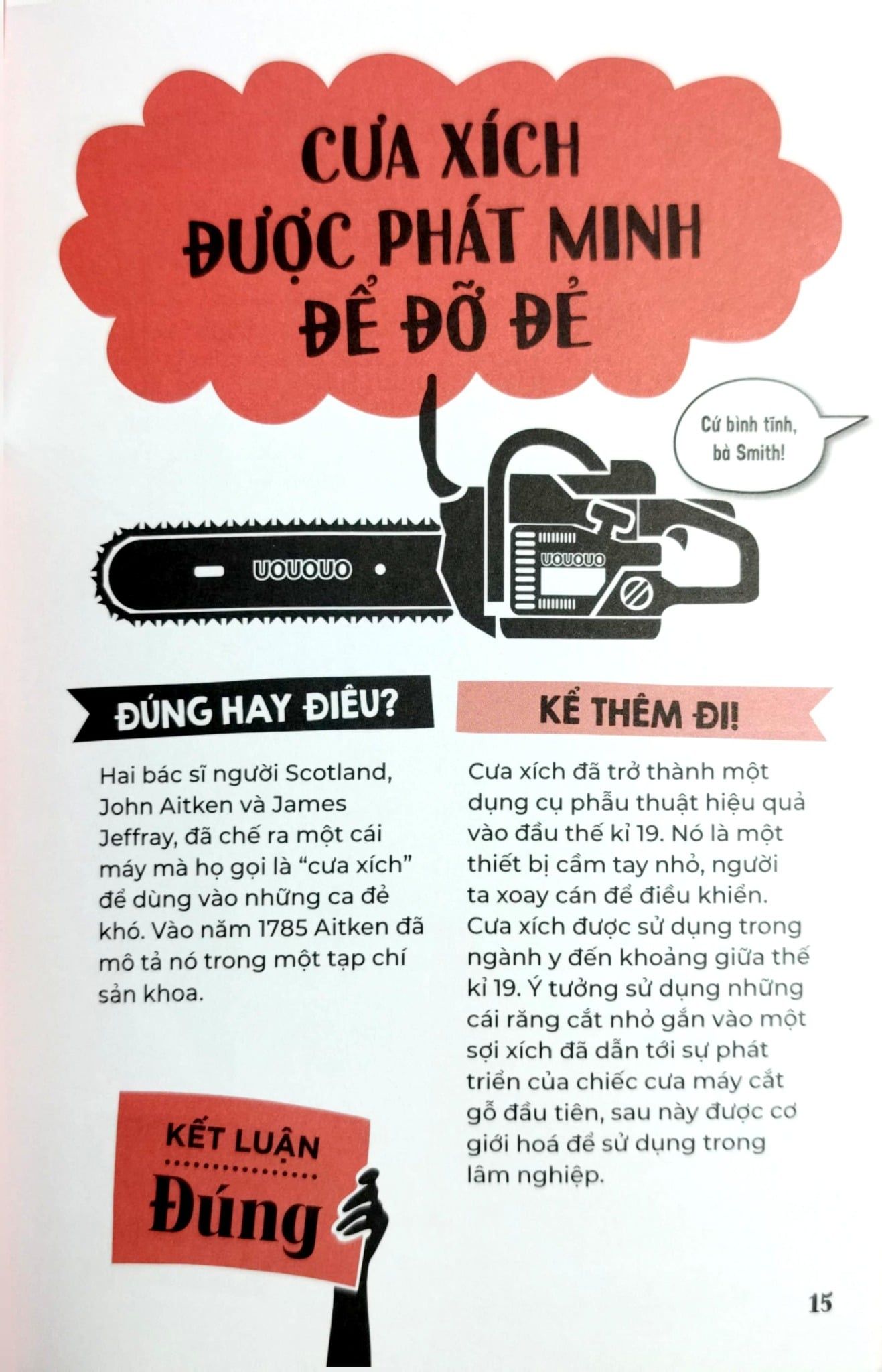 CƯA XÍCH ĐƯỢC PHÁT MINH ĐỂ ĐỠ ĐẺ

Cứ bình tĩnh, bà Smith!

UOUOUO

UOUOUO

ĐÚNG HAY ĐIÊU?

Hai bác sĩ người Scotland, John Aitken và James Jeffray, đã chế ra một cái máy mà họ gọi là "cưa xích" để dùng vào những ca đẻ khó. Vào năm 1785 Aitken đã mô tả nó trong một tạp chí sản khoa.

KẾT LUẬN
Đúng

KỂ THÊM ĐI!

Cưa xích đã trở thành một dụng cụ phẫu thuật hiệu quả vào đầu thế kỉ 19. Nó là một thiết bị cầm tay nhỏ, người ta xoay cán để điều khiển. Cưa xích được sử dụng trong ngành y đến khoảng giữa thế kỉ 19. Ý tưởng sử dụng những cái răng cắt nhỏ gắn vào một sợi xích đã dẫn tới sự phát triển của chiếc cưa máy cắt gỗ đầu tiên, sau này được cơ giới hoá để sử dụng trong lâm nghiệp.

15